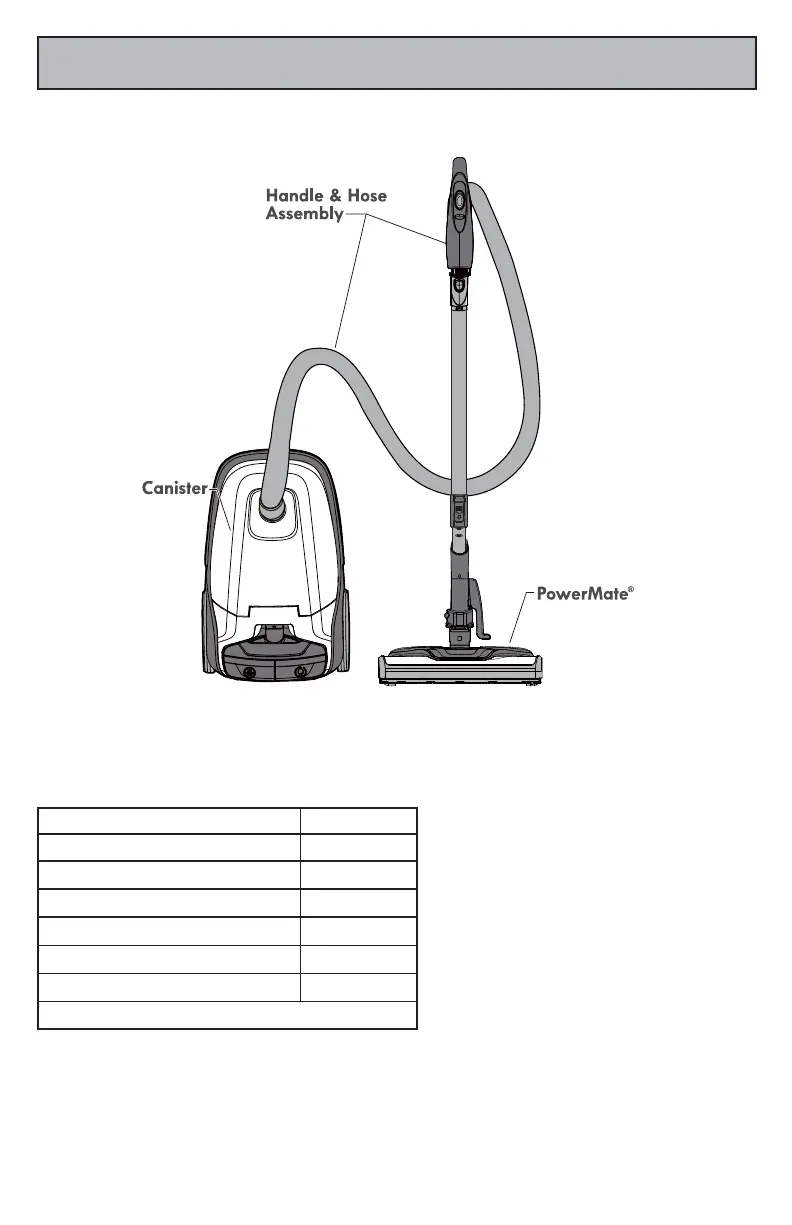 Handle & Hose Assembly

Canister

PowerMate®